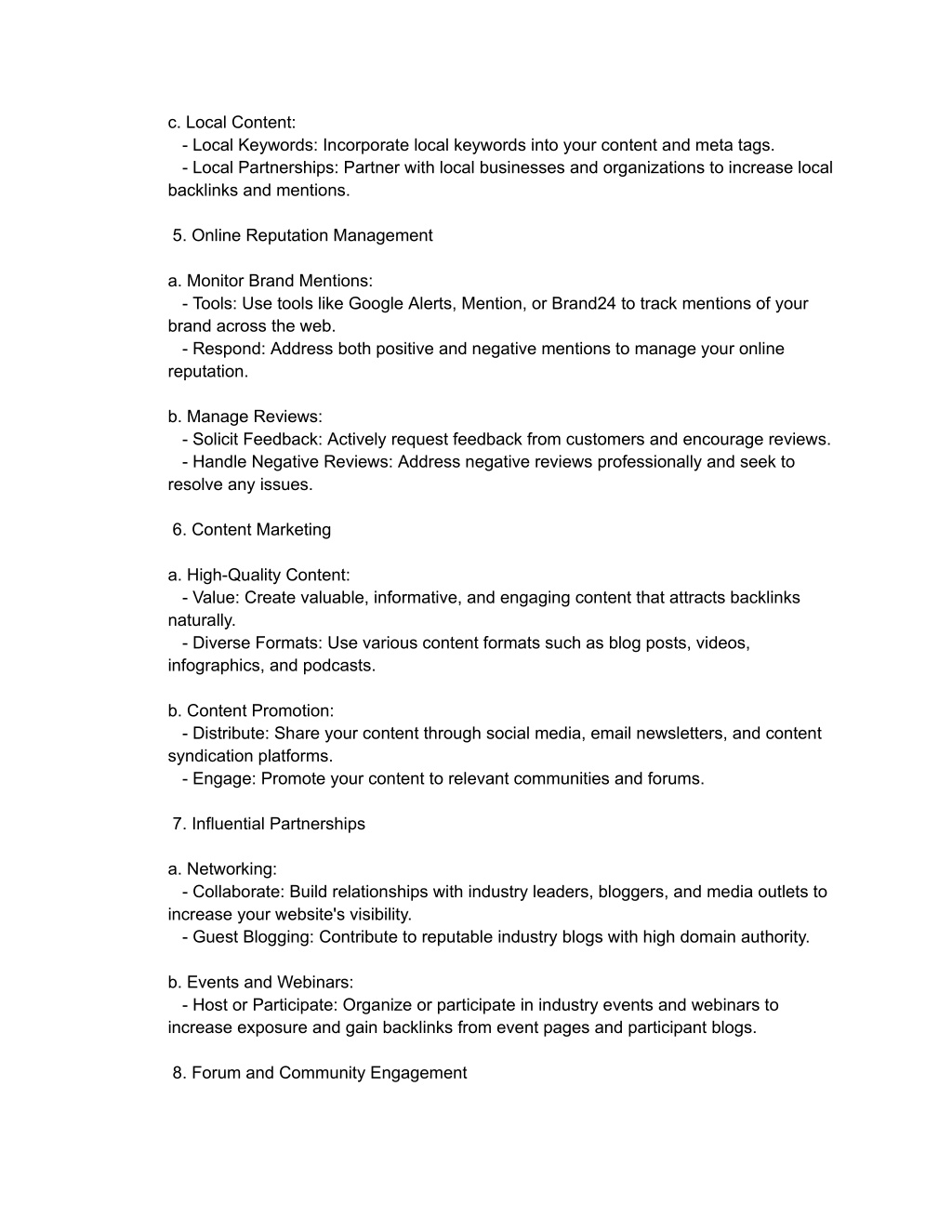 c. Local Content:
- Local Keywords: Incorporate local keywords into your content and meta tags.
- Local Partnerships: Partner with local businesses and organizations to increase local backlinks and mentions.

5. Online Reputation Management

a. Monitor Brand Mentions:
- Tools: Use tools like Google Alerts, Mention, or Brand24 to track mentions of your brand across the web.
- Respond: Address both positive and negative mentions to manage your online reputation.

b. Manage Reviews:
- Solicit Feedback: Actively request feedback from customers and encourage reviews.
- Handle Negative Reviews: Address negative reviews professionally and seek to resolve any issues.

6. Content Marketing

a. High-Quality Content:
- Value: Create valuable, informative, and engaging content that attracts backlinks naturally.
- Diverse Formats: Use various content formats such as blog posts, videos, infographics, and podcasts.

b. Content Promotion:
- Distribute: Share your content through social media, email newsletters, and content syndication platforms.
- Engage: Promote your content to relevant communities and forums.

7. Influential Partnerships

a. Networking:
- Collaborate: Build relationships with industry leaders, bloggers, and media outlets to increase your website's visibility.
- Guest Blogging: Contribute to reputable industry blogs with high domain authority.

b. Events and Webinars:
- Host or Participate: Organize or participate in industry events and webinars to increase exposure and gain backlinks from event pages and participant blogs.

8. Forum and Community Engagement